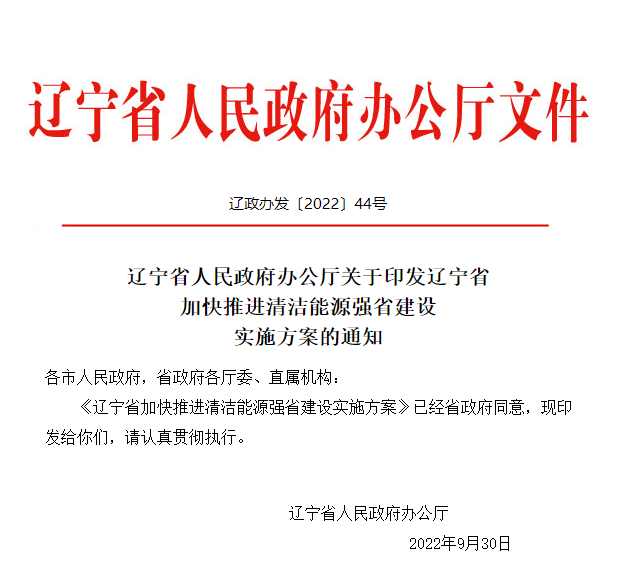 辽宁省人民政府办公厅文件

辽政办发〔2022〕44号

辽宁省人民政府办公厅关于印发辽宁省加快推进清洁能源强省建设实施方案的通知

各市人民政府，省政府各厅委、直属机构：

《辽宁省加快推进清洁能源强省建设实施方案》已经省政府同意，现印发给你们，请认真贯彻执行。

辽宁省人民政府办公厅

2022年9月30日